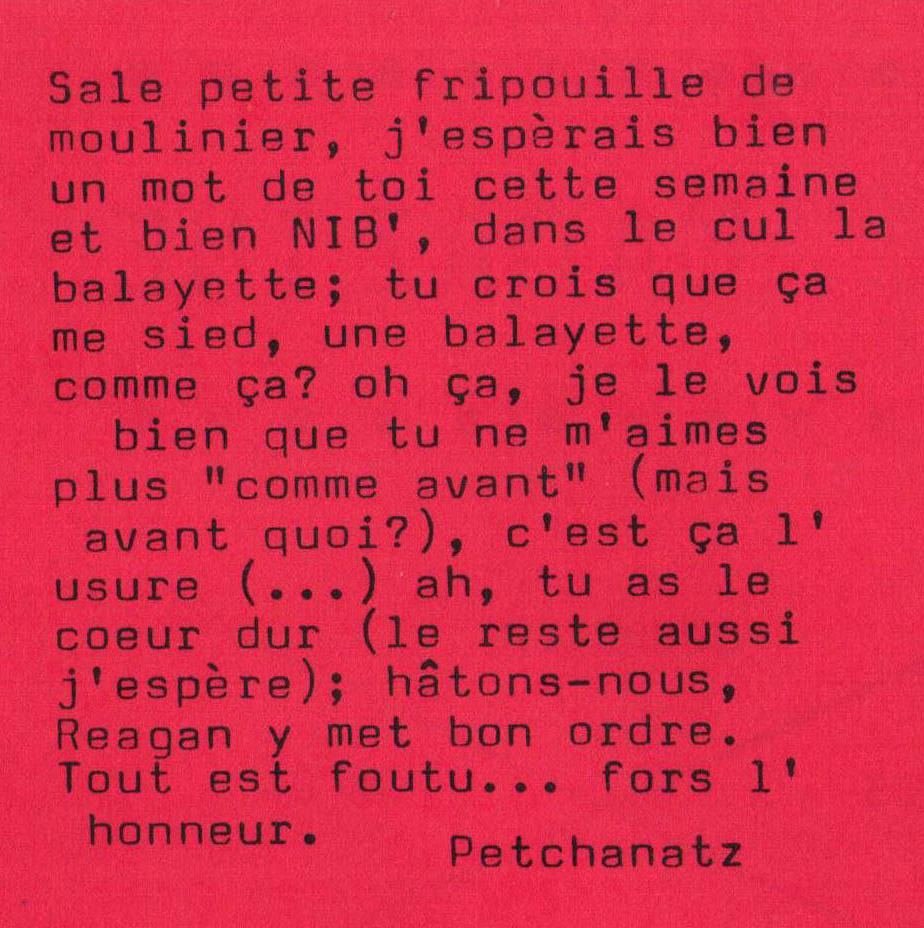 Sale petite fripouille de moulinier, j'espèrais bien un mot de toi cette semaine et bien NIB', dans le cul la balayette; tu crois que ça me sied, une balayette, comme ça? oh ça, je le vois bien que tu ne m'aimes plus "comme avant" (mais avant quoi?), c'est ça l' usure (...) ah, tu as le coeur dur (le reste aussi j'espère); hâtons-nous, Reagan y met bon ordre. Tout est foutu... fors l' honneur.

Petchanatz